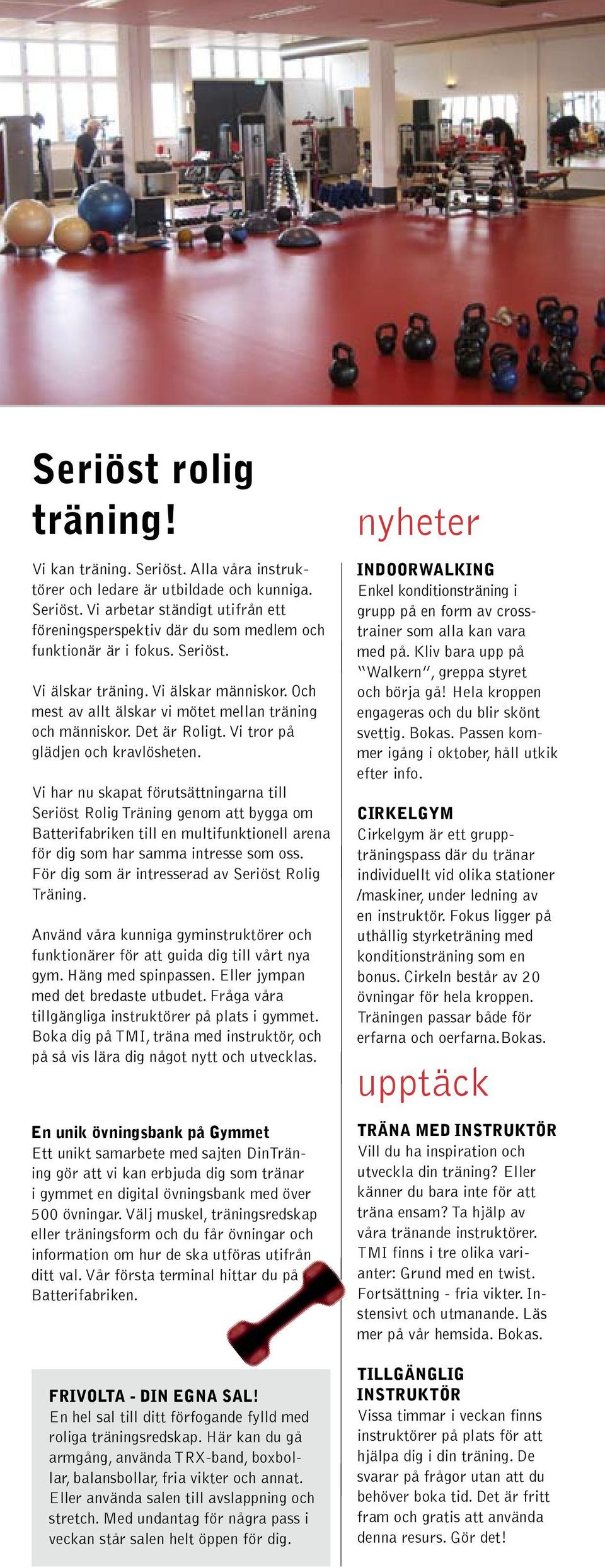 Seriöst rolig träning!

Vi kan träning. Seriöst. Alla våra instruktörer och ledare är utbildade och kunniga. Seriöst. Vi arbetar ständigt utifrån ett föreningsperspektiv där du som medlem och funktionär är i fokus. Seriöst.

Vi älskar träning. Vi älskar människor. Och mest av allt älskar vi mötet mellan träning och människor. Det är Roligt. Vi tror på glädjen och kravlösheten.

Vi har nu skapat förutsättningarna till Seriöst Rolig Träning genom att bygga om Batterifabriken till en multifunktionell arena för dig som har samma intresse som oss. För dig som är intresserad av Seriöst Rolig Träning.

Använd våra kunniga gyminstruktörer och funktionärer för att guida dig till vårt nya gym. Häng med spinpassen. Eller jympan med det bredaste utbudet. Fråga våra tillgängliga instruktörer på plats i gymmet. Boka dig på TMI, träna med instruktör, och på så vis lära dig något nytt och utvecklas.

En unik övningsbank på Gymmet
Ett unikt samarbete med sajten DinTräning gör att vi kan erbjuda dig som tränar i gymmet en digital övningsbank med över 500 övningar. Välj muskel, träningsredskap eller träningsform och du får övningar och information om hur de ska utföras utifrån ditt val. Vår första terminal hittar du på Batterifabriken.

FRIVOLTA - DIN EGNA SAL!
En hel sal till ditt förfogande fylld med roliga träningsredskap. Här kan du gå armgång, använda TRX-band, boxbollar, balansbollar, fria vikter och annat. Eller använda salen till avslappning och stretch. Med undantag för några pass i veckan står salen helt öppen för dig.

nyheter

INDOORWALKING
Enkel konditionsträning i grupp på en form av crosstrainer som alla kan vara med på. Kliv bara upp på "Walkern", greppa styret och börja gå! Hela kroppen engageras och du blir skönt svettig. Bokas. Passen kommer igång i oktober, håll utkik efter info.

CIRKELGYM
Cirkelgym är ett gruppträningspass där du tränar individuellt vid olika stationer /maskiner, under ledning av en instruktör. Fokus ligger på uthållig styrketräning med konditionsträning som en bonus. Cirkeln består av 20 övningar för hela kroppen. Träningen passar både för erfarna och oerfarna. Bokas.

upptäck

TRÄNA MED INSTRUKTÖR
Vill du ha inspiration och utveckla din träning? Eller känner du bara inte för att träna ensam? Ta hjälp av våra tränande instruktörer. TMI finns i tre olika varianter: Grund med en twist. Fortsättning - fria vikter. Instensivt och utmanande. Läs mer på vår hemsida. Bokas.

TILLGÄNGLIG INSTRUKTÖR
Vissa timmar i veckan finns instruktörer på plats för att hjälpa dig i din träning. De svarar på frågor utan att du behöver boka tid. Det är fritt fram och gratis att använda denna resurs. Gör det!